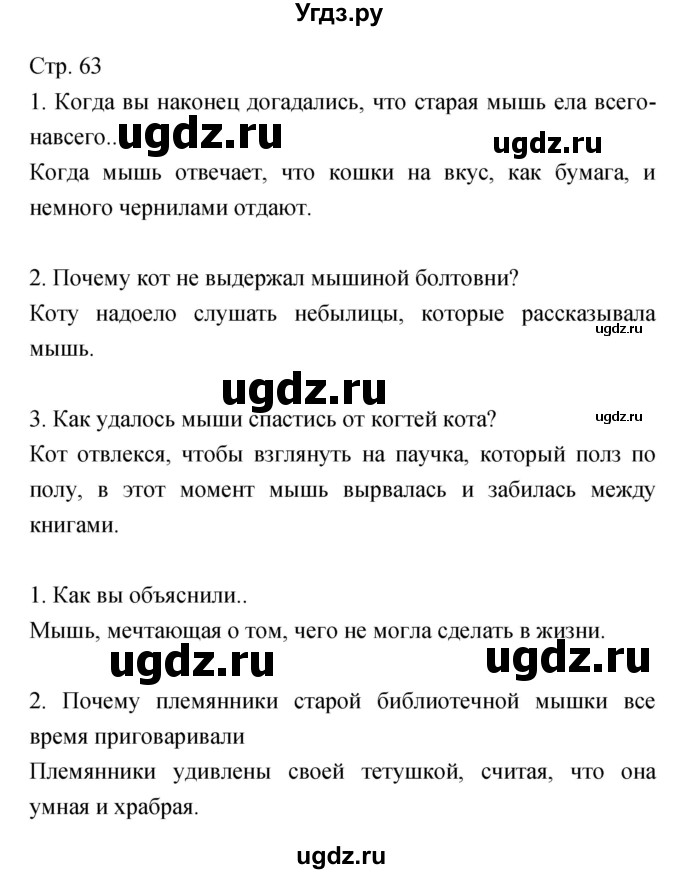 Угдз.ру

Стр. 63

1. Когда вы наконец догадались, что старая мышь ела всего-навсего.. ugdz.ru ugdz.ru
Когда мышь отвечает, что кошки на вкус, как бумага, и немного чернилами отдают.

2. Почему кот не выдержал мышиной болтовни?
Коту надоело слушать небылицы, которые рассказывала мышь. ugdz.ru

ugdz.ru

3. Как удалось мыши спастись от когтей кота? ugdz.ru
Кот отвлекся, чтобы взглянуть на паучка, который полз по полу, в этот момент мышь вырвалась и забилась между книгами.

1. Как вы объяснили..
Мышь, мечтающая о том, чего не могла сделать в жизни.
ugdz.ru ugdz.ru

2. Почему племянники старой библиотечной мышки все время приговаривали
Племянники удивлены своей тетушкой, считая, что она умная и храбрая.

ugdz.ru